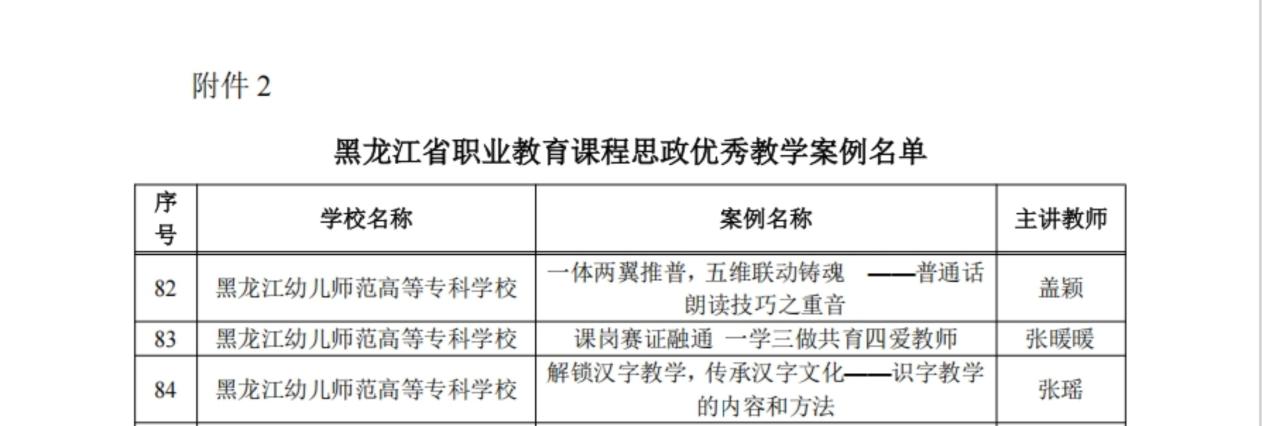 附件2

黑龙江省职业教育课程思政优秀教学案例名单

| 序号 | 学校名称 | 案例名称 | 主讲教师 |
|---|---|---|---|
| 82 | 黑龙江幼儿师范高等专科学校 | 一体两翼推普，五维联动铸魂 ——普通话朗读技巧之重音 | 盖颖 |
| 83 | 黑龙江幼儿师范高等专科学校 | 课岗赛证融通 一学三做共育四爱教师 | 张暖暖 |
| 84 | 黑龙江幼儿师范高等专科学校 | 解锁汉字教学，传承汉字文化——识字教学的内容和方法 | 张瑶 |